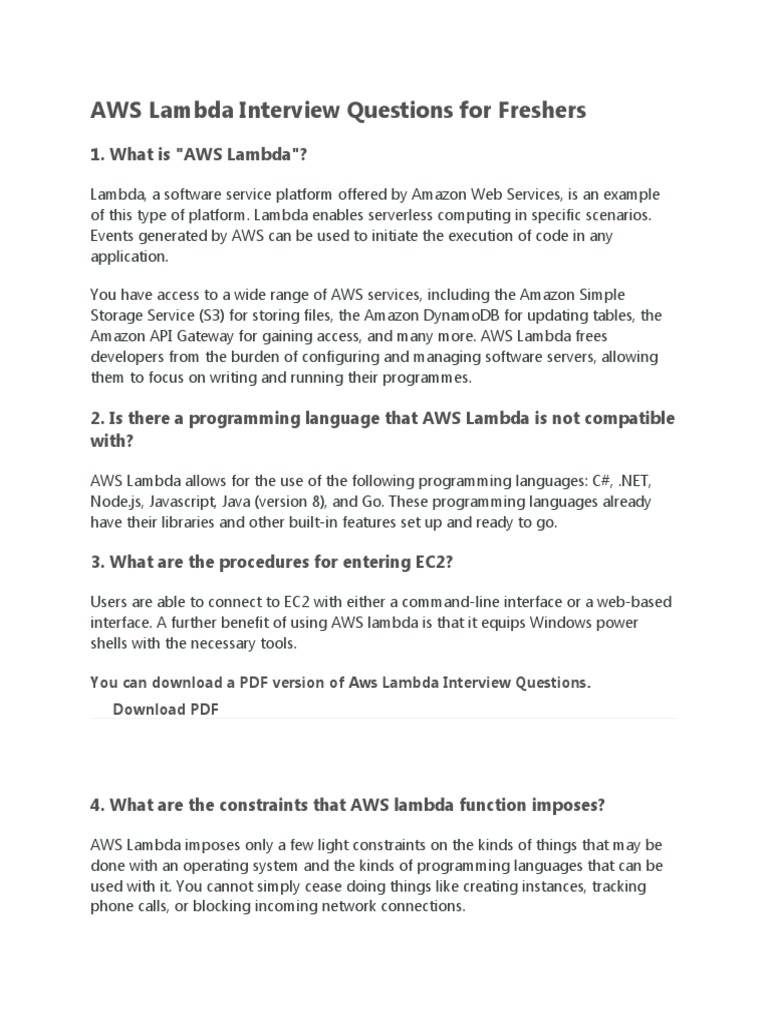 AWS Lambda Interview Questions for Freshers

1. What is "AWS Lambda"?

Lambda, a software service platform offered by Amazon Web Services, is an example of this type of platform. Lambda enables serverless computing in specific scenarios. Events generated by AWS can be used to initiate the execution of code in any application.

You have access to a wide range of AWS services, including the Amazon Simple Storage Service (S3) for storing files, the Amazon DynamoDB for updating tables, the Amazon API Gateway for gaining access, and many more. AWS Lambda frees developers from the burden of configuring and managing software servers, allowing them to focus on writing and running their programmes.

2. Is there a programming language that AWS Lambda is not compatible with?

AWS Lambda allows for the use of the following programming languages: C#, .NET, Node.js, Javascript, Java (version 8), and Go. These programming languages already have their libraries and other built-in features set up and ready to go.

3. What are the procedures for entering EC2?

Users are able to connect to EC2 with either a command-line interface or a web-based interface. A further benefit of using AWS lambda is that it equips Windows power shells with the necessary tools.

You can download a PDF version of Aws Lambda Interview Questions.

Download PDF

4. What are the constraints that AWS lambda function imposes?

AWS Lambda imposes only a few light constraints on the kinds of things that may be done with an operating system and the kinds of programming languages that can be used with it. You cannot simply cease doing things like creating instances, tracking phone calls, or blocking incoming network connections.